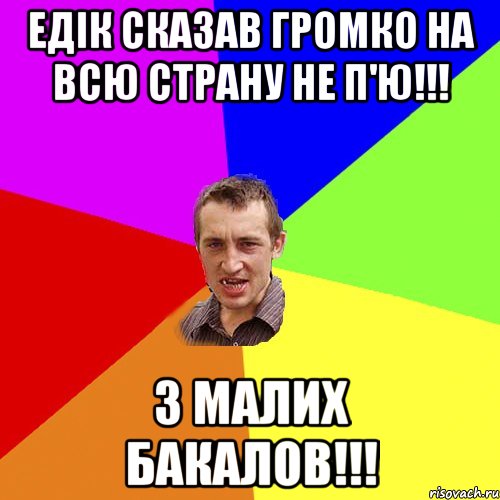 ЕДІК СКАЗАВ ГРОМКО НА ВСЮ СТРАНУ НЕ П'Ю!!!

З МАЛИХ БАКАЛОВ!!!

risovach.ru